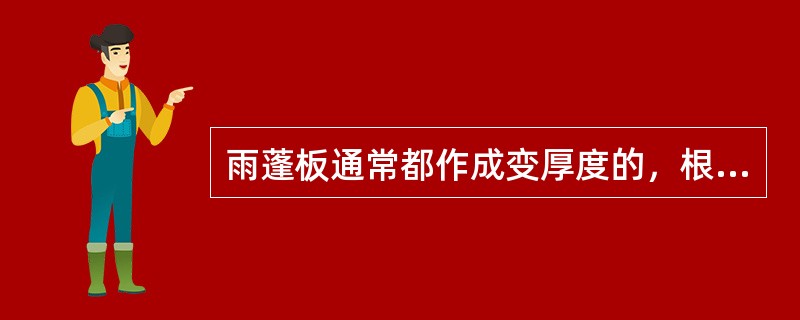 雨蓬板通常都作成变厚度的，根...